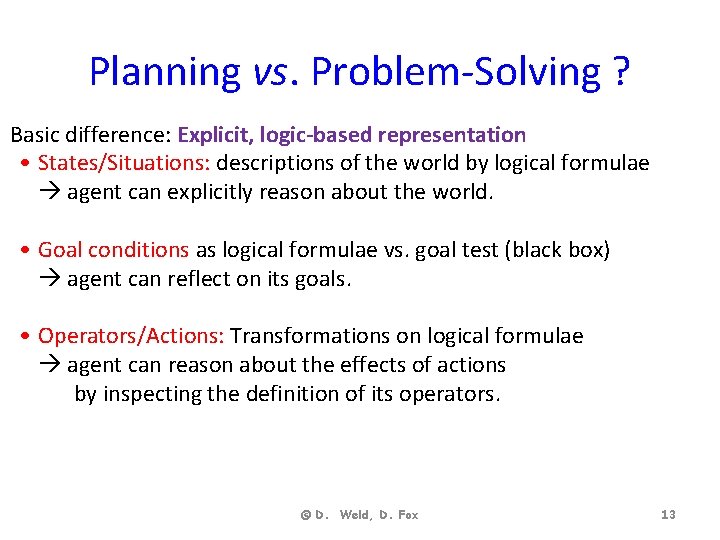 Planning vs. Problem-Solving ?

Basic difference: Explicit, logic-based representation

• States/Situations: descriptions of the world by logical formulae
→ agent can explicitly reason about the world.

• Goal conditions as logical formulae vs. goal test (black box)
→ agent can reflect on its goals.

• Operators/Actions: Transformations on logical formulae
→ agent can reason about the effects of actions
by inspecting the definition of its operators.

© D. Weld, D. Fox

13